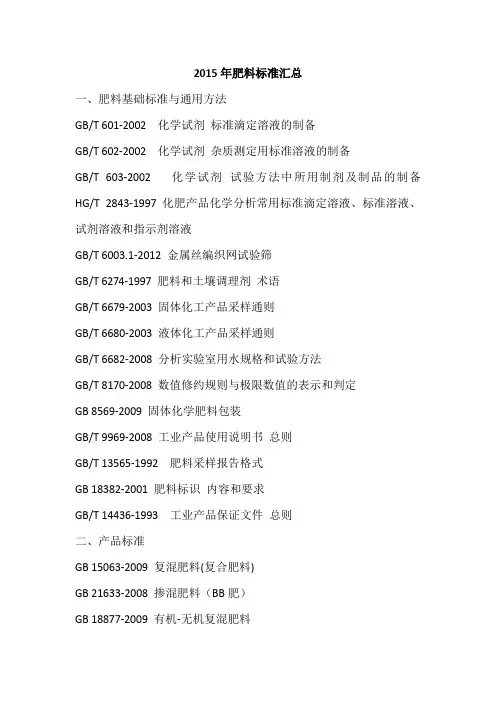 2015 年肥料标准汇总

一、肥料基础标准与通用方法

GB/T 601-2002 化学试剂 标准滴定溶液的制备

GB/T 602-2002 化学试剂 杂质测定用标准溶液的制备

GB/T 603-2002 化学试剂 试验方法中所用制剂及制品的制备

HG/T 2843-1997 化肥产品化学分析常用标准滴定溶液、标准溶液、试剂溶液和指示剂溶液

GB/T 6003.1-2012 金属丝编织网试验筛

GB/T 6274-1997 肥料和土壤调理剂 术语

GB/T 6679-2003 固体化工产品采样通则

GB/T 6680-2003 液体化工产品采样通则

GB/T 6682-2008 分析实验室用水规格和试验方法

GB/T 8170-2008 数值修约规则与极限数值的表示和判定

GB 8569-2009 固体化学肥料包装

GB/T 9969-2008 工业产品使用说明书 总则

GB/T 13565-1992 肥料采样报告格式

GB 18382-2001 肥料标识 内容和要求

GB/T 14436-1993 工业产品保证文件 总则

二、产品标准

GB 15063-2009 复混肥料(复合肥料)

GB 21633-2008 掺混肥料（BB 肥）

GB 18877-2009 有机-无机复混肥料